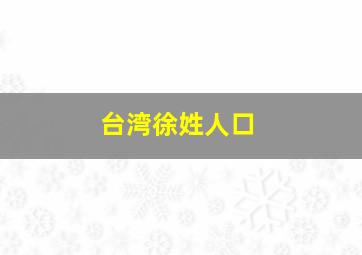 台湾徐姓人口